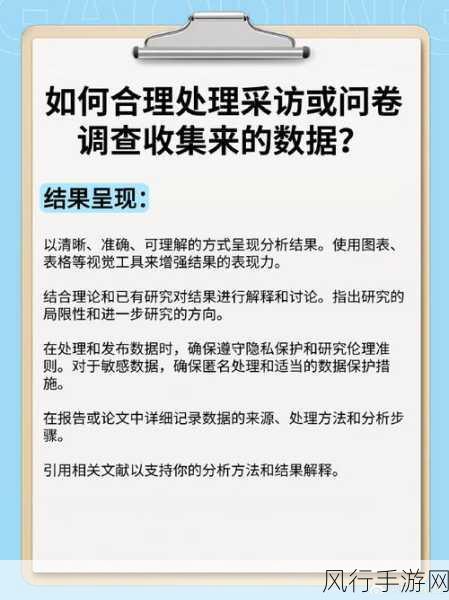 如何合理处理采访或问卷调查收集来的数据？

结果呈现：

以清晰、准确、可理解的方式呈现分析结果。使用图表、表格等视觉工具来增强结果的表现力。

结合理论和已有研究对结果进行解释和讨论。指出研究的局限性和进一步研究的方向。

在处理和发布数据时，确保遵守隐私保护和研究伦理准则。对于敏感数据，确保匿名处理和适当的数据保护措施。

在报告或论文中详细记录数据的来源、处理方法和分析步骤。

引用相关文献以支持你的分析方法和结果解释。

风行手游网